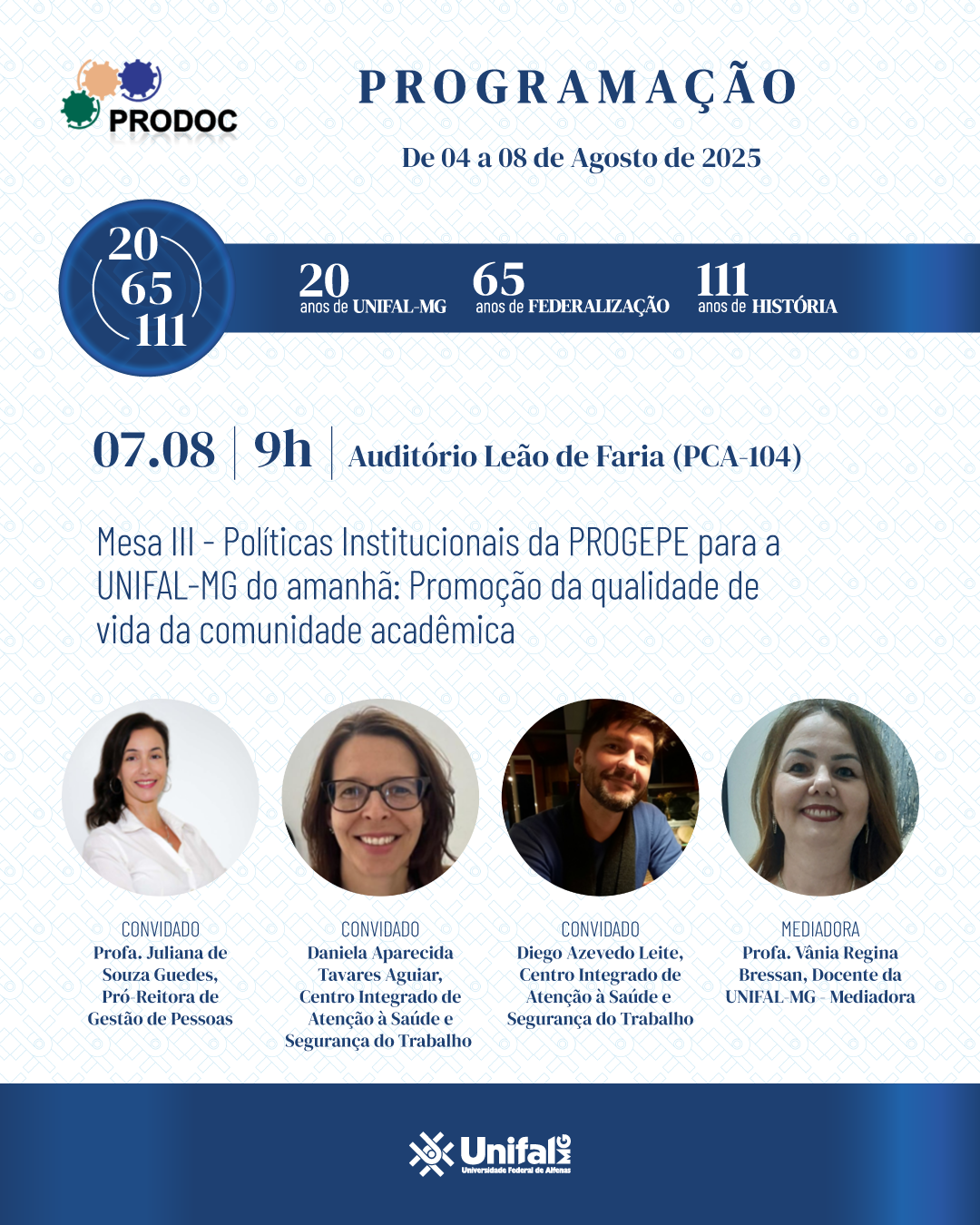 PRODOC

PROGRAMAÇÃO

De 04 a 08 de Agosto de 2025

20
65
111

20 anos de UNIFAL-MG

65 anos de FEDERALIZAÇÃO

111 anos de HISTÓRIA

07.08 | 9h | Auditório Leão de Faria (PCA-104)

Mesa III - Políticas Institucionais da PROGEPE para a UNIFAL-MG do amanhã: Promoção da qualidade de vida da comunidade acadêmica

CONVIDADO
Profa. Juliana de Souza Guedes, Pró-Reitora de Gestão de Pessoas

CONVIDADO
Daniela Aparecida Tavares Aguiar, Centro Integrado de Atenção à Saúde e Segurança do Trabalho

CONVIDADO
Diego Azevedo Leite, Centro Integrado de Atenção à Saúde e Segurança do Trabalho

MEDIADORA
Profa. Vânia Regina Bressan, Docente da UNIFAL-MG - Mediadora

Unifal MG
Universidade Federal de Alfenas